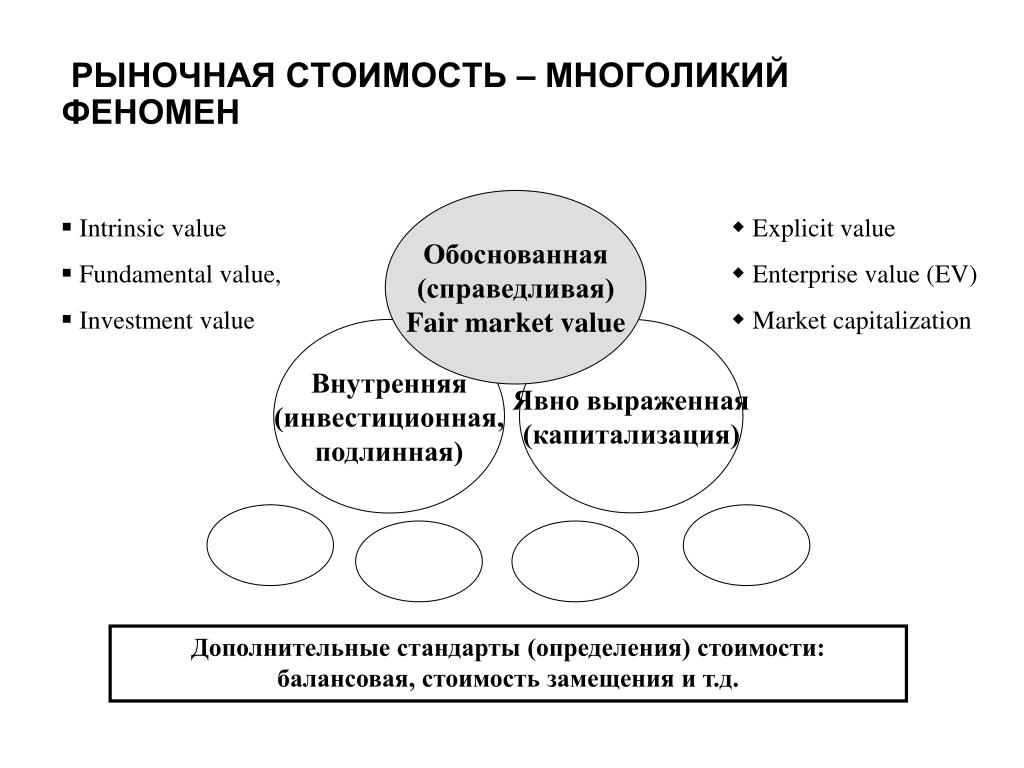 РЫНОЧНАЯ СТОИМОСТЬ – МНОГОЛИКИЙ ФЕНОМЕН

▪ Intrinsic value
▪ Fundamental value,
▪ Investment value

Обоснованная (справедливая) Fair market value

◆ Explicit value
◆ Enterprise value (EV)
◆ Market capitalization

Внутренняя (инвестиционная, подлинная)

Явно выраженная (капитализация)

Дополнительные стандарты (определения) стоимости: балансовая, стоимость замещения и т.д.